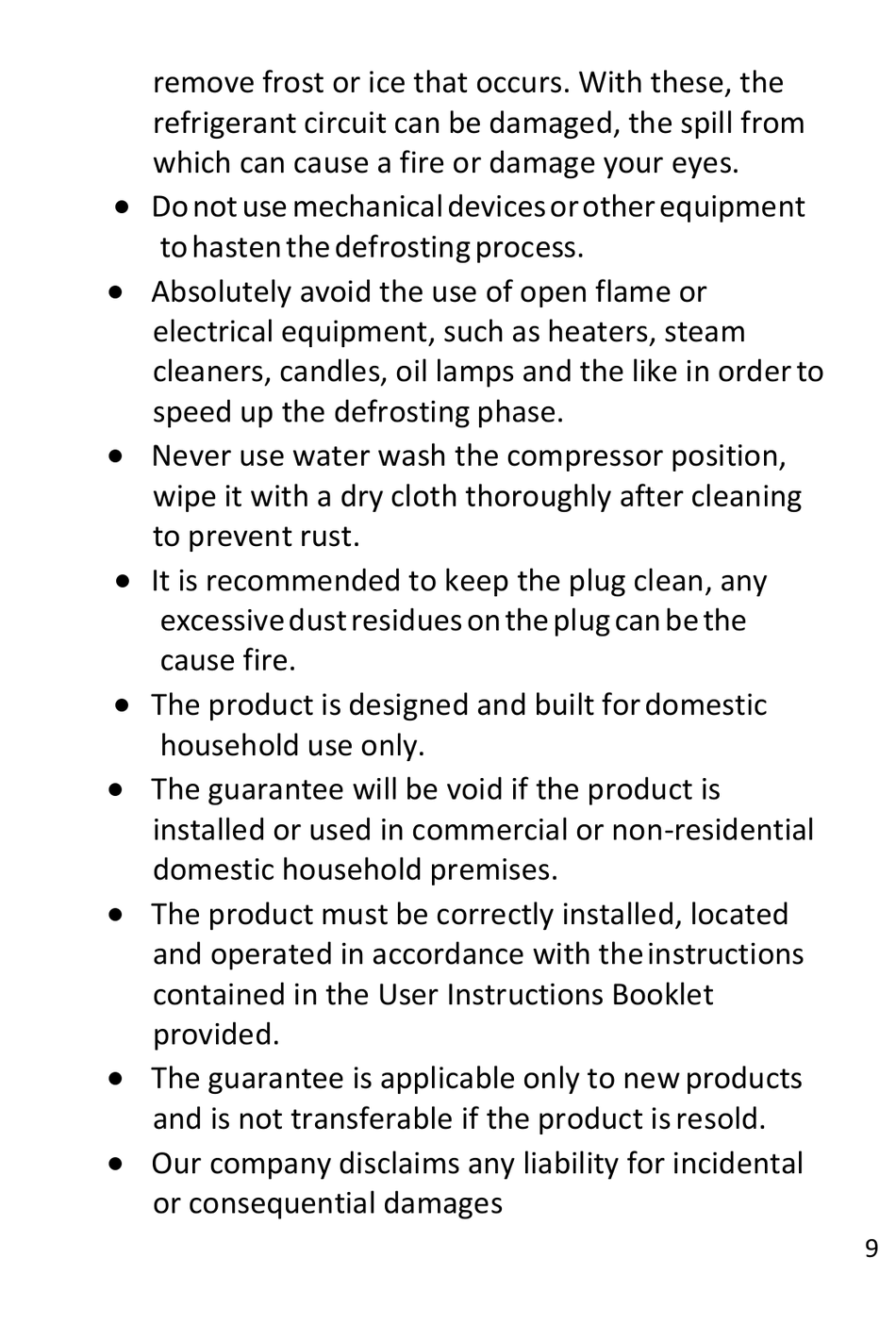 remove frost or ice that occurs. With these, the refrigerant circuit can be damaged, the spill from which can cause a fire or damage your eyes.

● Do not use mechanical devices or other equipment to hasten the defrosting process.

● Absolutely avoid the use of open flame or electrical equipment, such as heaters, steam cleaners, candles, oil lamps and the like in order to speed up the defrosting phase.

● Never use water wash the compressor position, wipe it with a dry cloth thoroughly after cleaning to prevent rust.

● It is recommended to keep the plug clean, any excessive dust residues on the plug can be the cause fire.

● The product is designed and built for domestic household use only.

● The guarantee will be void if the product is installed or used in commercial or non-residential domestic household premises.

● The product must be correctly installed, located and operated in accordance with the instructions contained in the User Instructions Booklet provided.

● The guarantee is applicable only to new products and is not transferable if the product is resold.

● Our company disclaims any liability for incidental or consequential damages

9